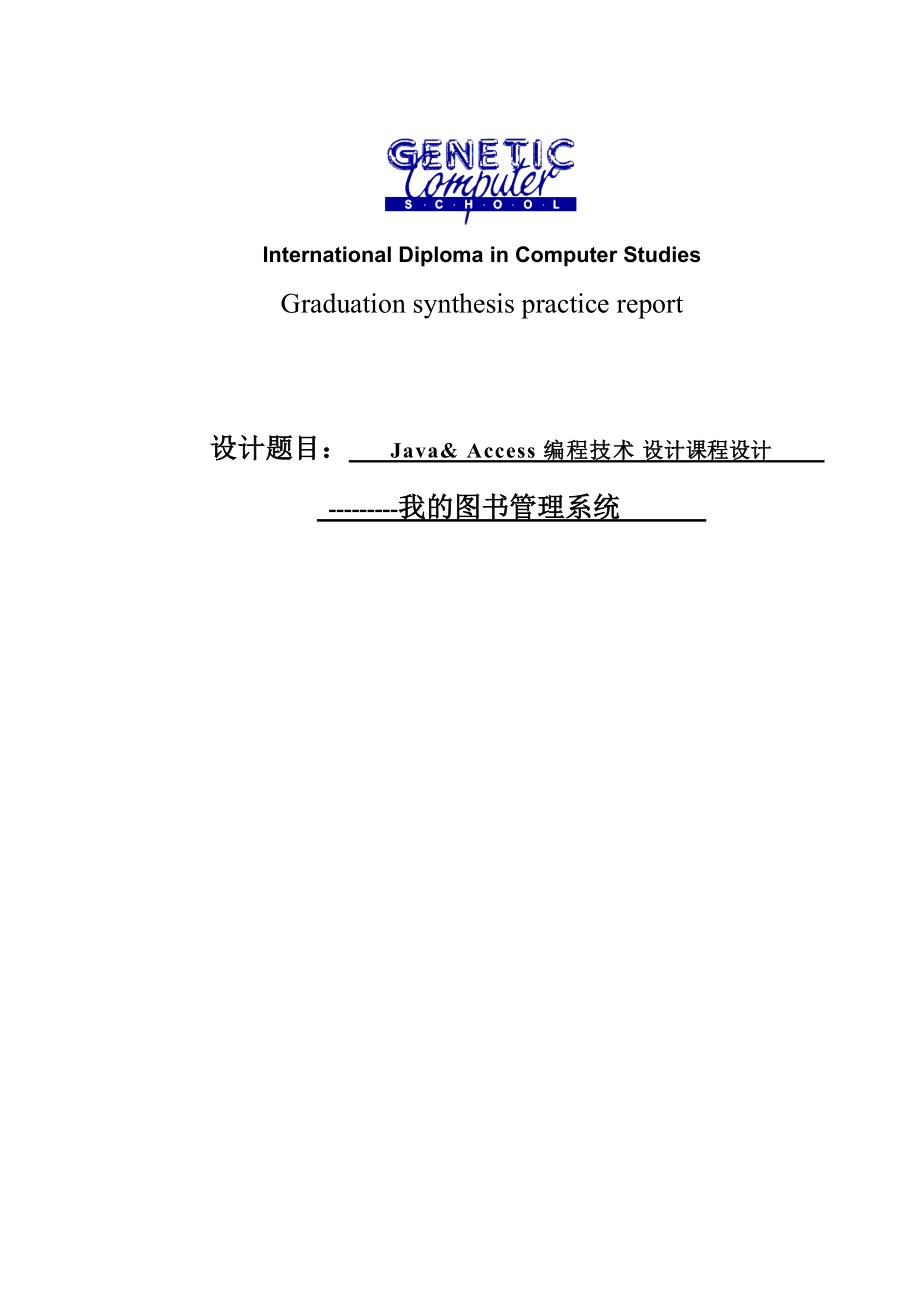 GENETIC
Computer
S · C · H · O · O · L

International Diploma in Computer Studies

Graduation synthesis practice report

设计题目： Java& Access 编程技术 设计课程设计

---------我的图书管理系统